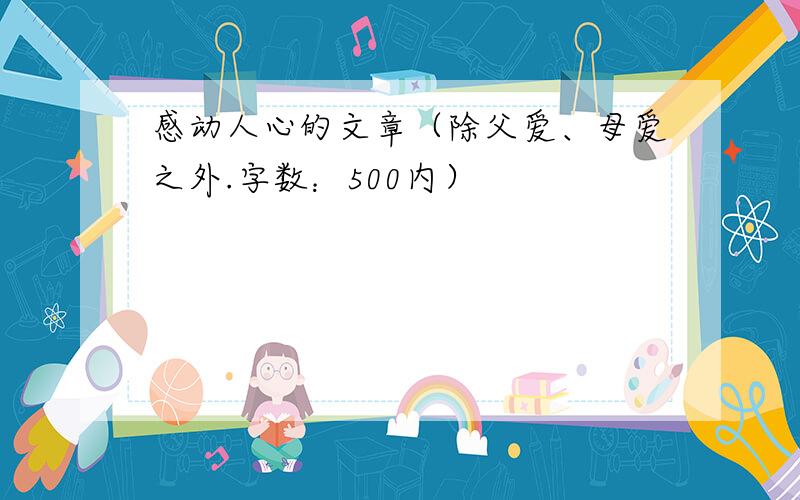 感动人心的文章（除父爱、母爱之外.字数：500内）